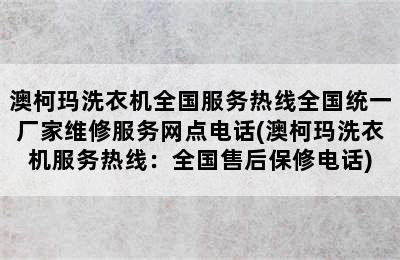 澳柯玛洗衣机全国服务热线全国统一厂家维修服务网点电话(澳柯玛洗衣机服务热线：全国售后保修电话)